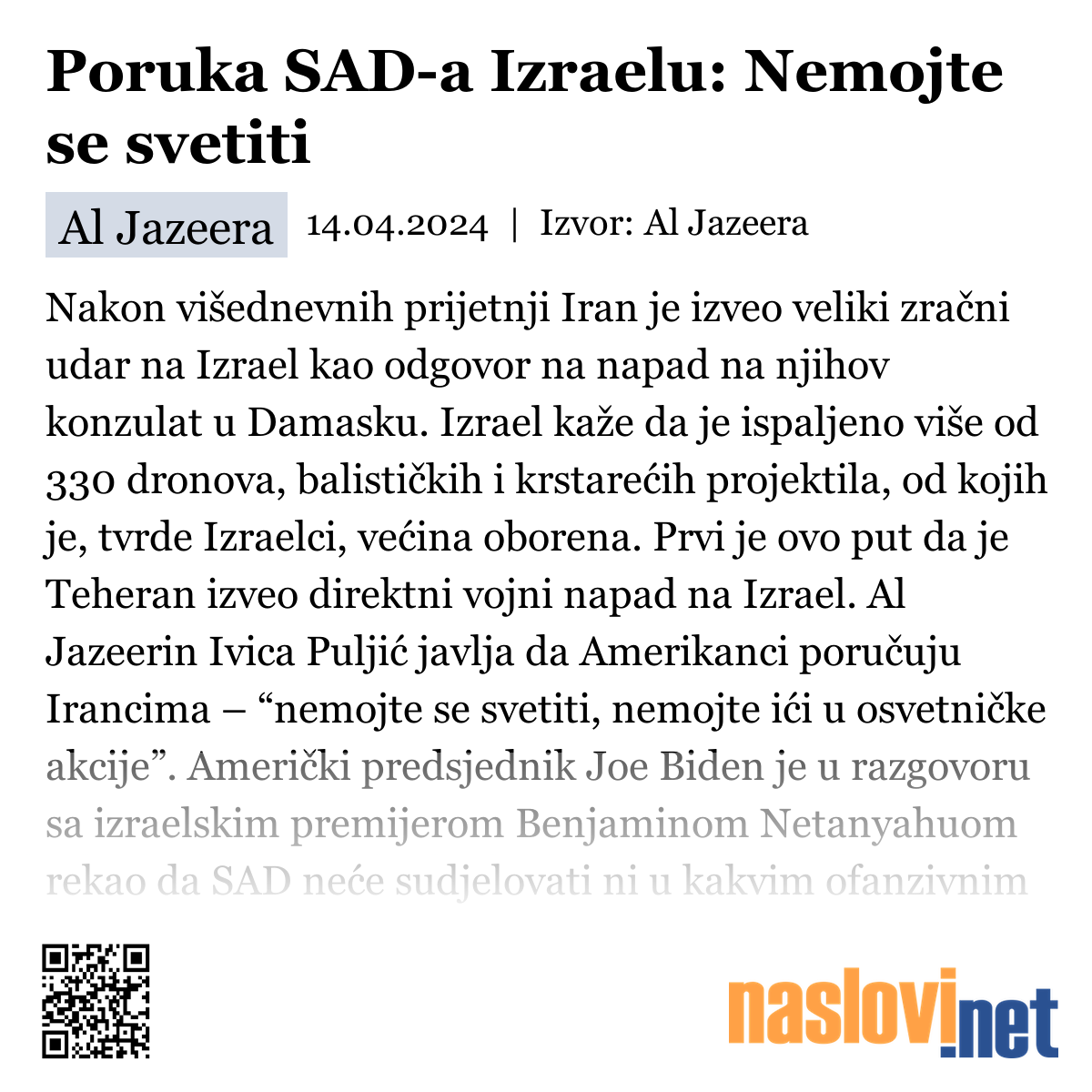 Poruka SAD-a Izraelu: Nemojte se svetiti

Al Jazeera 14.04.2024 | Izvor: Al Jazeera

Nakon višednevnih prijetnji Iran je izveo veliki zračni udar na Izrael kao odgovor na napad na njihov konzulat u Damasku. Izrael kaže da je ispaljeno više od 330 dronova, balističkih i krstarećih projektila, od kojih je, tvrde Izraelci, većina oborena. Prvi je ovo put da je Teheran izveo direktni vojni napad na Izrael. Al Jazeerin Ivica Puljić javlja da Amerikanci poručuju Irancima – “nemojte se svetiti, nemojte ići u osvetničke akcije”. Američki predsjednik Joe Biden je u razgovoru sa izraelskim premijerom Benjaminom Netanyahuom rekao da SAD neće sudjelovati ni u kakvim ofanzivnim

naslovi.net